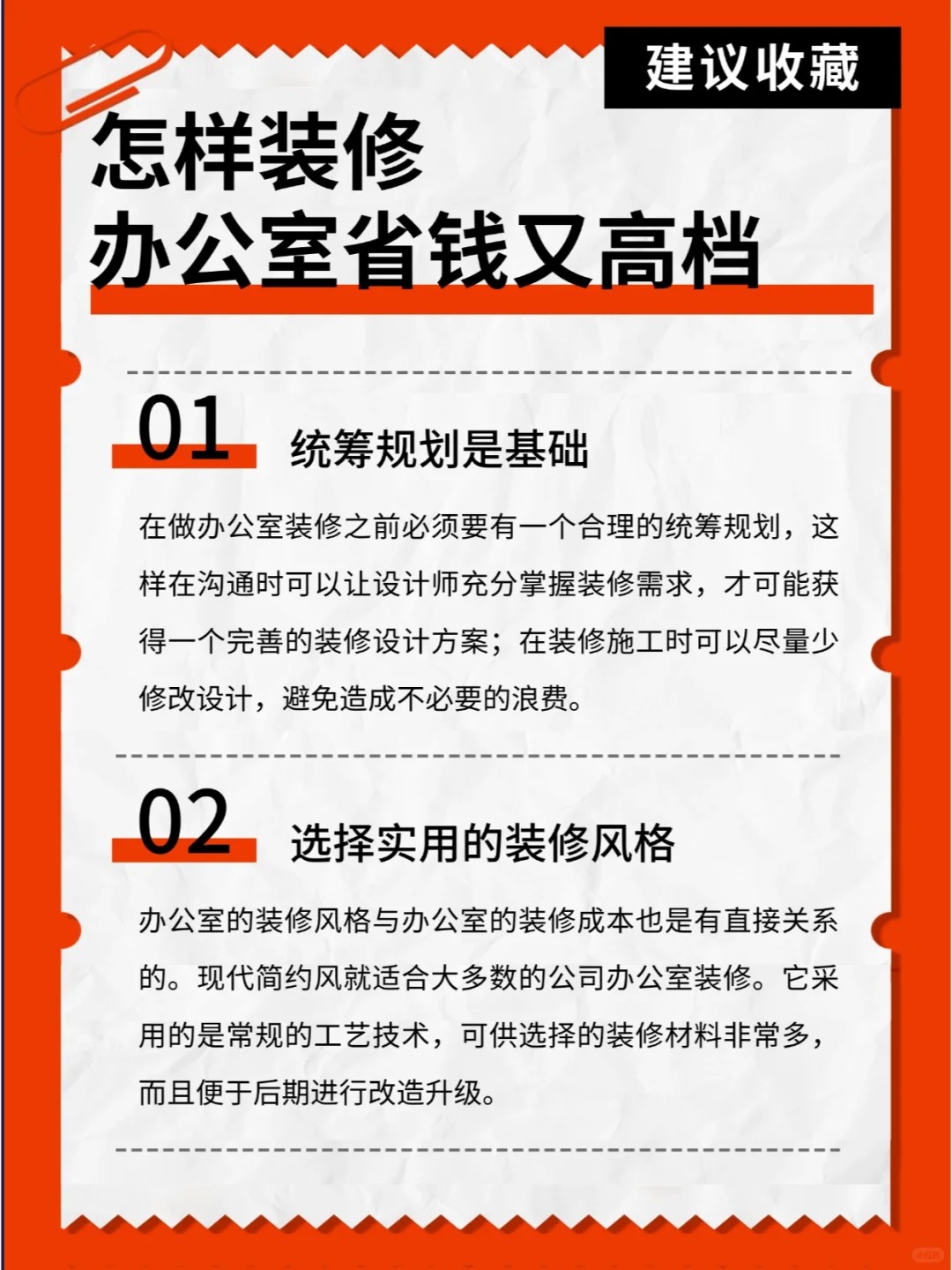 建议收藏

怎样装修
办公室省钱又高档

01 统筹规划是基础

在做办公室装修之前必须要有一个合理的统筹规划，这样在沟通时可以让设计师充分掌握装修需求，才可能获得一个完善的装修设计方案；在装修施工时可以尽量少修改设计，避免造成不必要的浪费。

02 选择实用的装修风格

办公室的装修风格与办公室的装修成本也是有直接关系的。现代简约风就适合大多数的公司办公室装修。它采用的是常规的工艺技术，可供选择的装修材料非常多，而且便于后期进行改造升级。